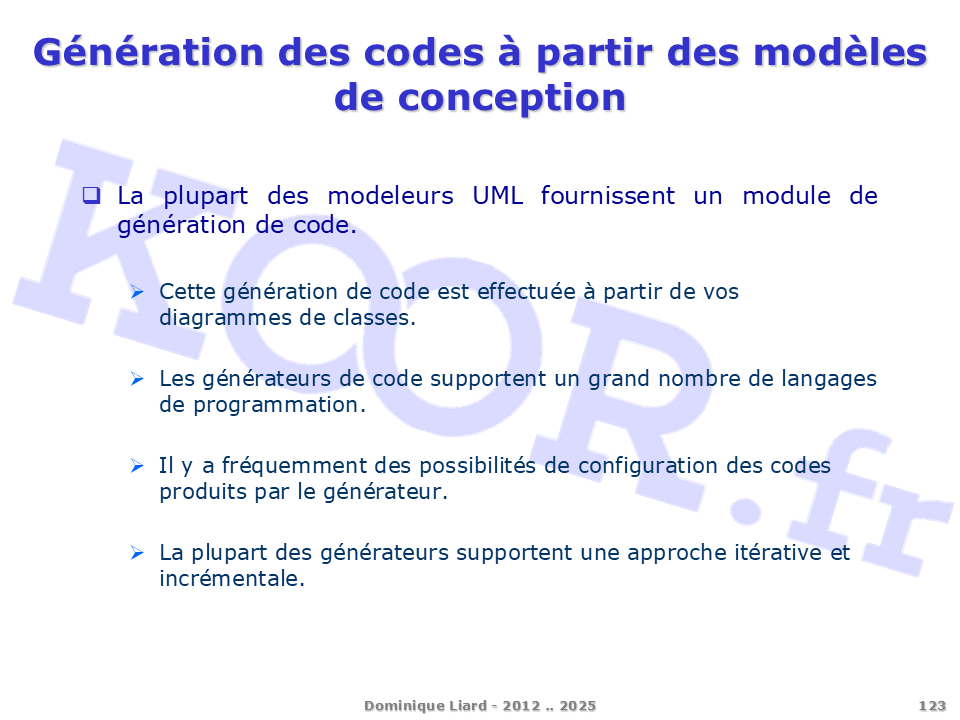 Génération des codes à partir des modèles de conception

KOOR.fr

❑ La plupart des modeleurs UML fournissent un module de génération de code.

➢ Cette génération de code est effectuée à partir de vos diagrammes de classes.

➢ Les générateurs de code supportent un grand nombre de langages de programmation.

➢ Il y a fréquemment des possibilités de configuration des codes produits par le générateur.

➢ La plupart des générateurs supportent une approche itérative et incrémentale.

Dominique Liard - 2012 .. 2025

123